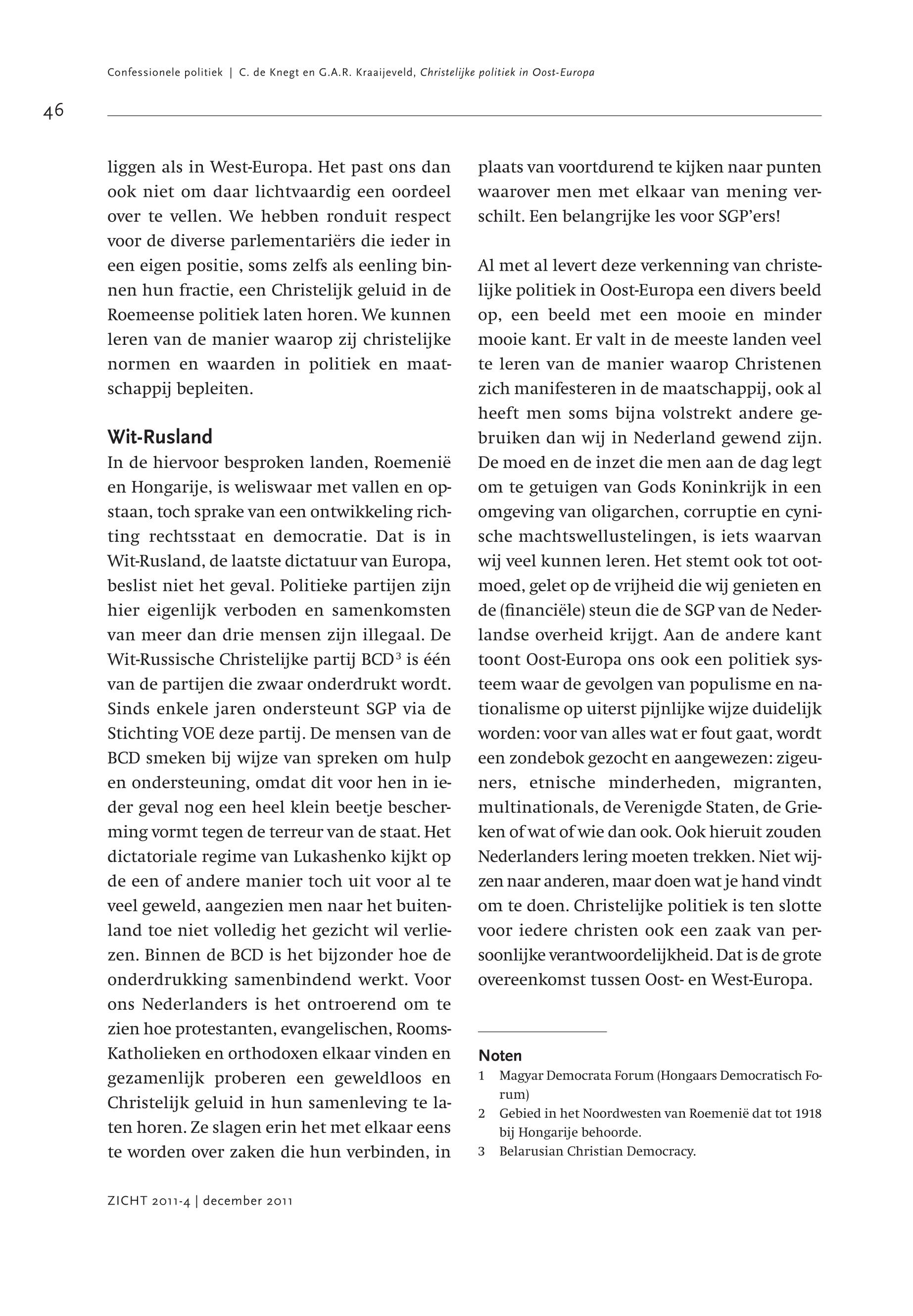 Confessionele politiek | C. de Knegt en G.A.R. Kraaijeveld, Christelijke politiek in Oost-Europa

46

liggen als in West-Europa. Het past ons dan ook niet om daar lichtvaardig een oordeel over te vellen. We hebben ronduit respect voor de diverse parlementariërs die ieder in een eigen positie, soms zelfs als eenling binnen hun fractie, een Christelijk geluid in de Roemeense politiek laten horen. We kunnen leren van de manier waarop zij christelijke normen en waarden in politiek en maatschappij bepleiten.

Wit-Rusland

In de hiervoor besproken landen, Roemenië en Hongarije, is weliswaar met vallen en opstaan, toch sprake van een ontwikkeling richting rechtsstaat en democratie. Dat is in Wit-Rusland, de laatste dictatuur van Europa, beslist niet het geval. Politieke partijen zijn hier eigenlijk verboden en samenkomsten van meer dan drie mensen zijn illegaal. De Wit-Russische Christelijke partij BCD$^3$ is één van de partijen die zwaar onderdrukt wordt. Sinds enkele jaren ondersteunt SGP via de Stichting VOE deze partij. De mensen van de BCD smeken bij wijze van spreken om hulp en ondersteuning, omdat dit voor hen in ieder geval nog een heel klein beetje bescherming vormt tegen de terreur van de staat. Het dictatoriale regime van Lukashenko kijkt op de een of andere manier toch uit voor al te veel geweld, aangezien men naar het buitenland toe niet volledig het gezicht wil verliezen. Binnen de BCD is het bijzonder hoe de onderdrukking samenbindend werkt. Voor ons Nederlanders is het ontroerend om te zien hoe protestanten, evangelischen, Rooms-Katholieken en orthodoxen elkaar vinden en gezamenlijk proberen een geweldloos en Christelijk geluid in hun samenleving te laten horen. Ze slagen erin het met elkaar eens te worden over zaken die hun verbinden, in plaats van voortdurend te kijken naar punten waarover men met elkaar van mening verschilt. Een belangrijke les voor SGP'ers!

Al met al levert deze verkenning van christelijke politiek in Oost-Europa een divers beeld op, een beeld met een mooie en minder mooie kant. Er valt in de meeste landen veel te leren van de manier waarop Christenen zich manifesteren in de maatschappij, ook al heeft men soms bijna volstrekt andere gebruiken dan wij in Nederland gewend zijn. De moed en de inzet die men aan de dag legt om te getuigen van Gods Koninkrijk in een omgeving van oligarchen, corruptie en cynische machtswellustelingen, is iets waarvan wij veel kunnen leren. Het stemt ook tot ootmoed, gelet op de vrijheid die wij genieten en de (financiële) steun die de SGP van de Nederlandse overheid krijgt. Aan de andere kant toont Oost-Europa ons ook een politiek systeem waar de gevolgen van populisme en nationalisme op uiterst pijnlijke wijze duidelijk worden: voor van alles wat er fout gaat, wordt een zondebok gezocht en aangewezen: zigeuners, etnische minderheden, migranten, multinationals, de Verenigde Staten, de Grieken of wat of wie dan ook. Ook hieruit zouden Nederlanders lering moeten trekken. Niet wijzen naar anderen, maar doen wat je hand vindt om te doen. Christelijke politiek is ten slotte voor iedere christen ook een zaak van persoonlijke verantwoordelijkheid. Dat is de grote overeenkomst tussen Oost- en West-Europa.

Noten
1 Magyar Democrata Forum (Hongaars Democratisch Forum)
2 Gebied in het Noordwesten van Roemenië dat tot 1918 bij Hongarije behoorde.
3 Belarusian Christian Democracy.

ZICHT 2011-4 | december 2011